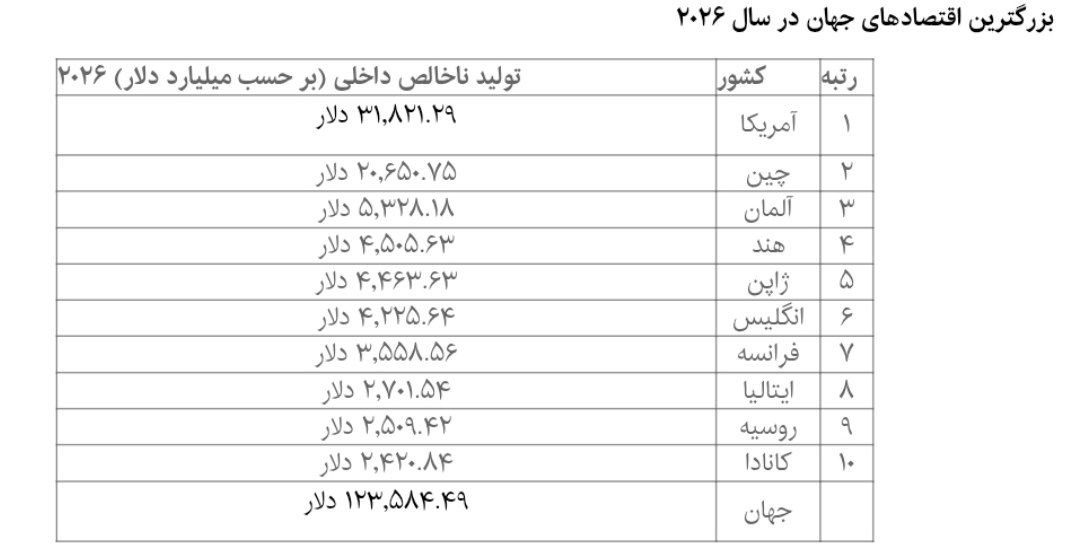 بزرگترین اقتصادهای جهان در سال ۲۰۲۶

| رتبه | کشور | تولید ناخالص داخلی (بر حسب میلیارد دلار) ۲۰۲۶ |
|---|---|---|
| ۱ | آمریکا | ۳۱,۸۲۱.۲۹ دلار |
| ۲ | چین | ۲۰,۶۵۰.۷۵ دلار |
| ۳ | آلمان | ۵,۳۲۸.۱۸ دلار |
| ۴ | هند | ۴,۵۰۵.۶۳ دلار |
| ۵ | ژاپن | ۴,۴۶۳.۶۳ دلار |
| ۶ | انگلیس | ۴,۲۲۵.۶۴ دلار |
| ۷ | فرانسه | ۳,۵۵۸.۵۶ دلار |
| ۸ | ایتالیا | ۲,۷۰۱.۵۴ دلار |
| ۹ | روسیه | ۲,۵۰۹.۴۲ دلار |
| ۱۰ | کانادا | ۲,۴۲۰.۸۴ دلار |
|  | جهان | ۱۲۳,۵۸۴.۴۹ دلار |